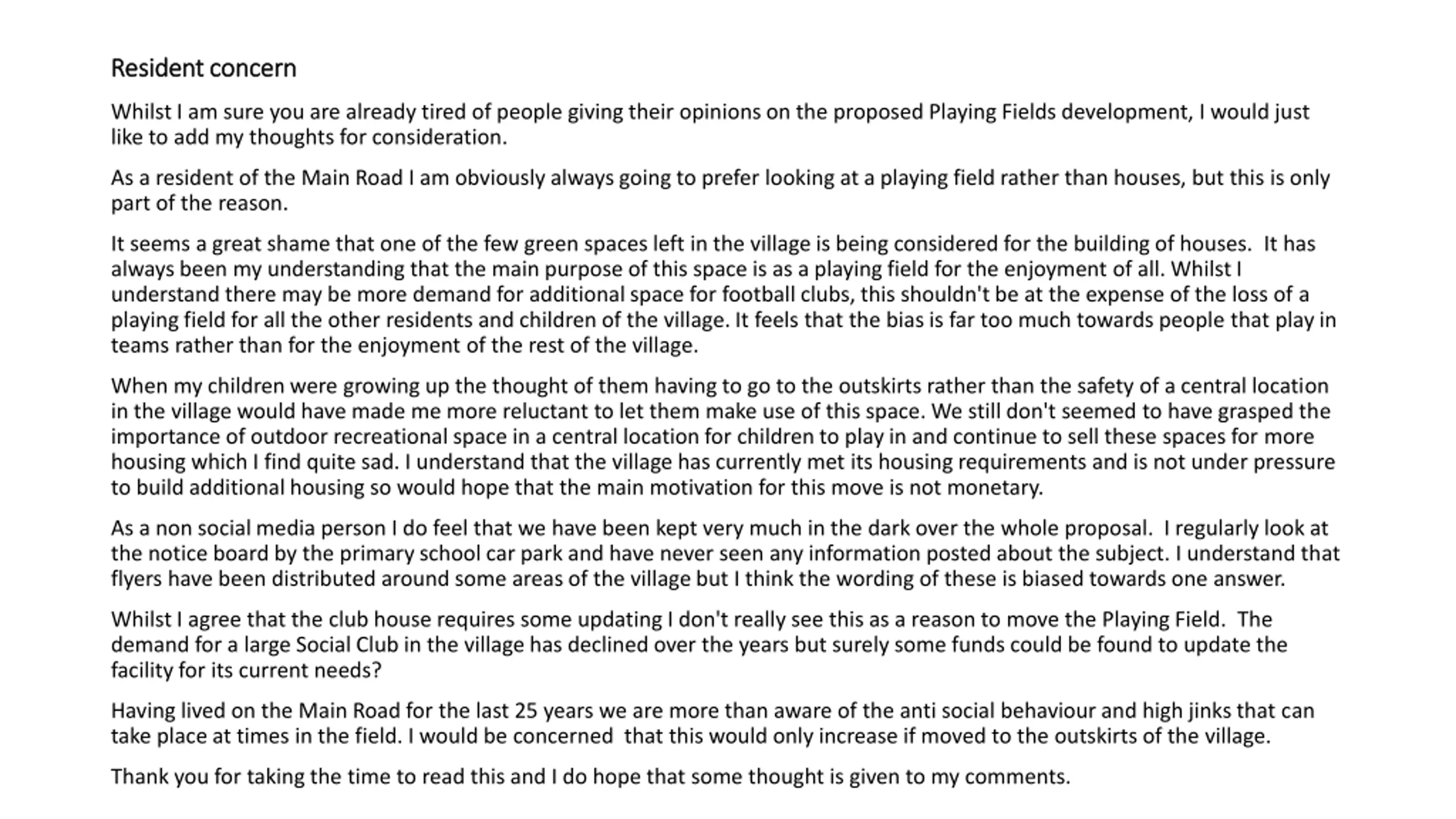 Resident concern

Whilst I am sure you are already tired of people giving their opinions on the proposed Playing Fields development, I would just like to add my thoughts for consideration.

As a resident of the Main Road I am obviously always going to prefer looking at a playing field rather than houses, but this is only part of the reason.

It seems a great shame that one of the few green spaces left in the village is being considered for the building of houses. It has always been my understanding that the main purpose of this space is as a playing field for the enjoyment of all. Whilst I understand there may be more demand for additional space for football clubs, this shouldn't be at the expense of the loss of a playing field for all the other residents and children of the village. It feels that the bias is far too much towards people that play in teams rather than for the enjoyment of the rest of the village.

When my children were growing up the thought of them having to go to the outskirts rather than the safety of a central location in the village would have made me more reluctant to let them make use of this space. We still don't seemed to have grasped the importance of outdoor recreational space in a central location for children to play in and continue to sell these spaces for more housing which I find quite sad. I understand that the village has currently met its housing requirements and is not under pressure to build additional housing so would hope that the main motivation for this move is not monetary.

As a non social media person I do feel that we have been kept very much in the dark over the whole proposal. I regularly look at the notice board by the primary school car park and have never seen any information posted about the subject. I understand that flyers have been distributed around some areas of the village but I think the wording of these is biased towards one answer.

Whilst I agree that the club house requires some updating I don't really see this as a reason to move the Playing Field. The demand for a large Social Club in the village has declined over the years but surely some funds could be found to update the facility for its current needs?

Having lived on the Main Road for the last 25 years we are more than aware of the anti social behaviour and high jinks that can take place at times in the field. I would be concerned that this would only increase if moved to the outskirts of the village.

Thank you for taking the time to read this and I do hope that some thought is given to my comments.